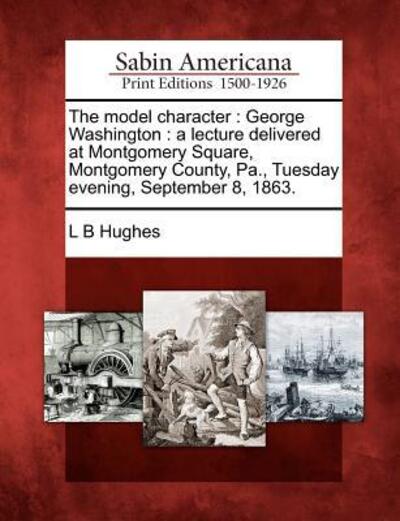 Sabin Americana
Print Editions 1500-1926

The model character : George Washington : a lecture delivered at Montgomery Square, Montgomery County, Pa., Tuesday evening, September 8, 1863.

L B Hughes